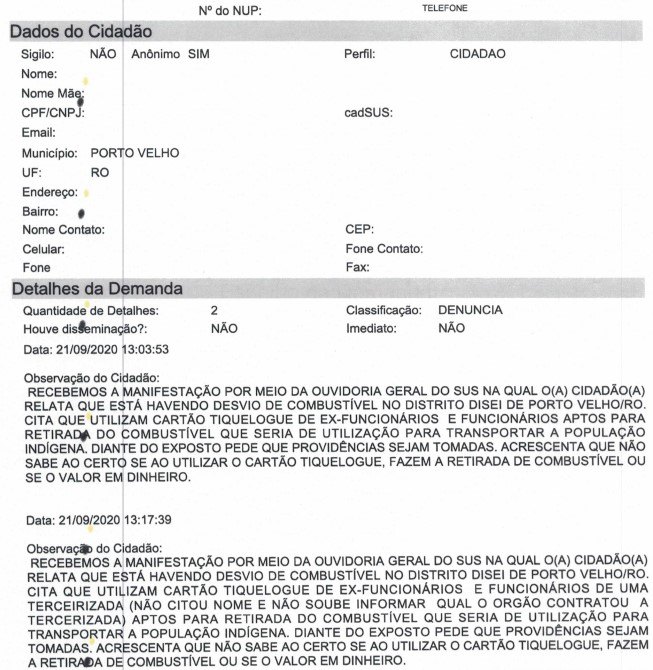 Nº do NUP: TELEFONE

Dados do Cidadão

Sigilo: NÃO Anônimo SIM Perfil: CIDADAO
Nome:
Nome Mãe:
CPF/CNPJ: cadSUS:
Email:
Município: PORTO VELHO
UF: RO
Endereço:
Bairro:
Nome Contato: CEP:
Celular: Fone Contato:
Fone Fax:

Detalhes da Demanda

Quantidade de Detalhes: 2 Classificação: DENUNCIA
Houve disseminação?: NÃO Imediato: NÃO
Data: 21/09/2020 13:03:53

Observação do Cidadão:
RECEBEMOS A MANIFESTAÇÃO POR MEIO DA OUVIDORIA GERAL DO SUS NA QUAL O(A) CIDADÃO(A) RELATA QUE ESTÁ HAVENDO DESVIO DE COMBUSTÍVEL NO DISTRITO DISEI DE PORTO VELHO/RO. CITA QUE UTILIZAM CARTÃO TIQUELOGUE DE EX-FUNCIONÁRIOS E FUNCIONÁRIOS APTOS PARA RETIRADA DO COMBUSTÍVEL QUE SERIA DE UTILIZAÇÃO PARA TRANSPORTAR A POPULAÇÃO INDÍGENA. DIANTE DO EXPOSTO PEDE QUE PROVIDÊNCIAS SEJAM TOMADAS. ACRESCENTA QUE NÃO SABE AO CERTO SE AO UTILIZAR O CARTÃO TIQUELOGUE, FAZEM A RETIRADA DE COMBUSTÍVEL OU SE O VALOR EM DINHEIRO.

Data: 21/09/2020 13:17:39

Observação do Cidadão:
RECEBEMOS A MANIFESTAÇÃO POR MEIO DA OUVIDORIA GERAL DO SUS NA QUAL O(A) CIDADÃO(A) RELATA QUE ESTÁ HAVENDO DESVIO DE COMBUSTÍVEL NO DISTRITO DISEI DE PORTO VELHO/RO. CITA QUE UTILIZAM CARTÃO TIQUELOGUE DE EX-FUNCIONÁRIOS E FUNCIONÁRIOS DE UMA TERCEIRIZADA (NÃO CITOU NOME E NÃO SOUBE INFORMAR QUAL O ORGÃO CONTRATOU A TERCERIZADA) APTOS PARA RETIRADA DO COMBUSTÍVEL QUE SERIA DE UTILIZAÇÃO PARA TRANSPORTAR A POPULAÇÃO INDÍGENA. DIANTE DO EXPOSTO PEDE QUE PROVIDÊNCIAS SEJAM TOMADAS. ACRESCENTA QUE NÃO SABE AO CERTO SE AO UTILIZAR O CARTÃO TIQUELOGUE, FAZEM A RETIRADA DE COMBUSTÍVEL OU SE O VALOR EM DINHEIRO.